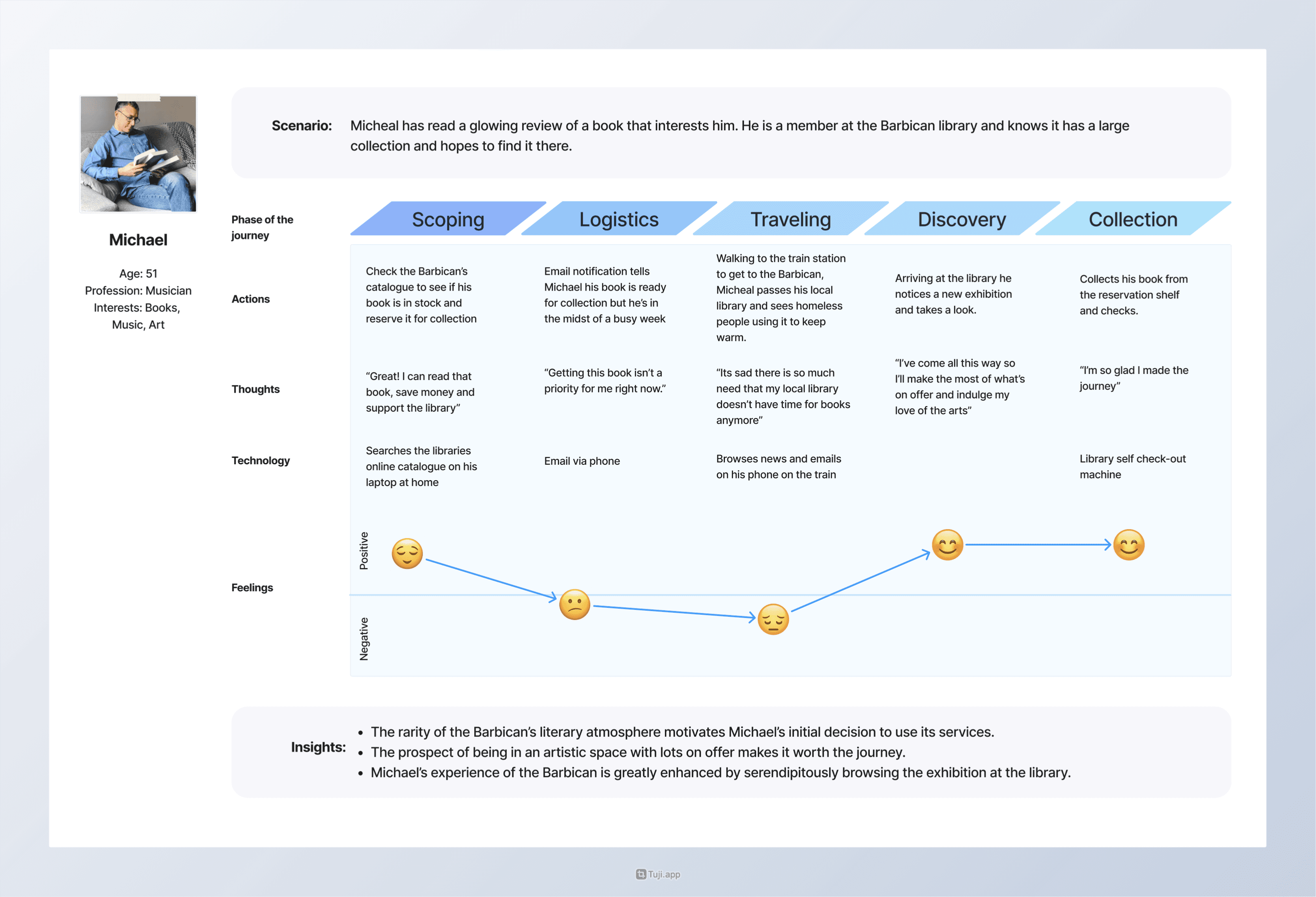 Michael

Age: 51
Profession: Musician
Interests: Books, Music, Art

Scenario: Micheal has read a glowing review of a book that interests him. He is a member at the Barbican library and knows it has a large collection and hopes to find it there.

| Phase of the journey | Scoping | Logistics | Traveling | Discovery | Collection |
|---|---|---|---|---|---|
| Actions | Check the Barbican's catalogue to see if his book is in stock and reserve it for collection | Email notification tells Michael his book is ready for collection but he's in the midst of a busy week | Walking to the train station to get to the Barbican, Micheal passes his local library and sees homeless people using it to keep warm. | Arriving at the library he notices a new exhibition and takes a look. | Collects his book from the reservation shelf and checks. |
| Thoughts | "Great! I can read that book, save money and support the library" | "Getting this book isn't a priority for me right now." | "Its sad there is so much need that my local library doesn't have time for books anymore" | "I've come all this way so I'll make the most of what's on offer and indulge my love of the arts" | "I'm so glad I made the journey" |
| Technology | Searches the libraries online catalogue on his laptop at home | Email via phone | Browses news and emails on his phone on the train | | Library self check-out machine |

Feelings
Positive
Negative

Insights:
• The rarity of the Barbican's literary atmosphere motivates Michael's initial decision to use its services.
• The prospect of being in an artistic space with lots on offer makes it worth the journey.
• Michael's experience of the Barbican is greatly enhanced by serendipitously browsing the exhibition at the library.

Tuji.app